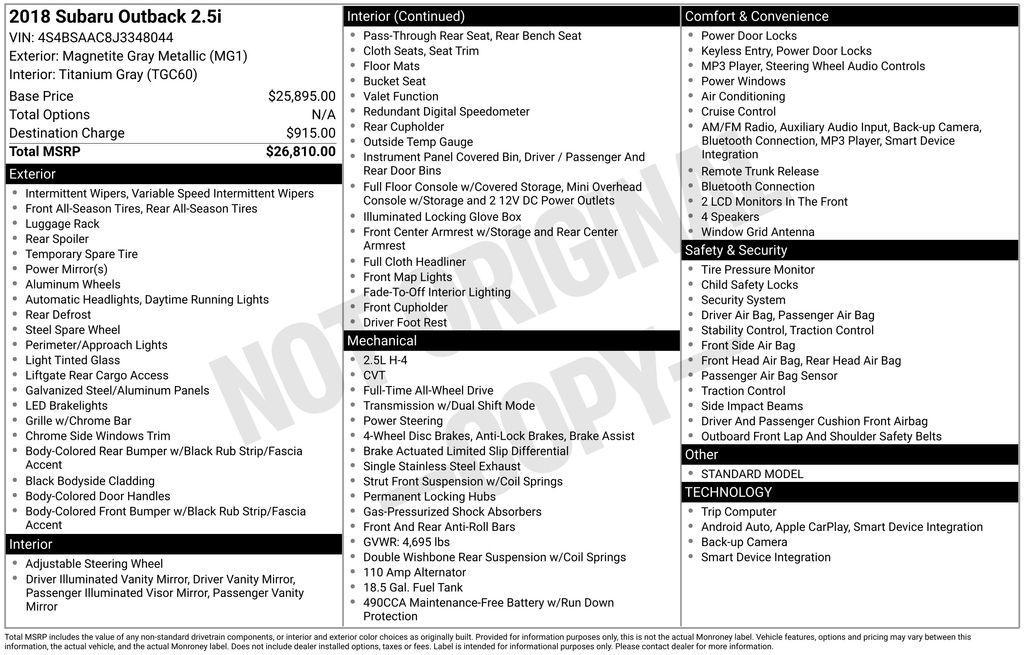 2018 Subaru Outback 2.5i
VIN: 4S4BSAAC8J3348044
Exterior: Magnetite Gray Metallic (MG1)
Interior: Titanium Gray (TGC60)

| Base Price | $25,895.00 |
|---|---|
| Total Options | N/A |
| Destination Charge | $915.00 |
| Total MSRP | $26,810.00 |

Exterior
- Intermittent Wipers, Variable Speed Intermittent Wipers
- Front All-Season Tires, Rear All-Season Tires
- Luggage Rack
- Rear Spoiler
- Temporary Spare Tire
- Power Mirror(s)
- Aluminum Wheels
- Automatic Headlights, Daytime Running Lights
- Rear Defrost
- Steel Spare Wheel
- Perimeter/Approach Lights
- Light Tinted Glass
- Liftgate Rear Cargo Access
- Galvanized Steel/Aluminum Panels
- LED Brakelights
- Grille w/Chrome Bar
- Chrome Side Windows Trim
- Body-Colored Rear Bumper w/Black Rub Strip/Fascia Accent
- Black Bodyside Cladding
- Body-Colored Door Handles
- Body-Colored Front Bumper w/Black Rub Strip/Fascia Accent

Interior
- Adjustable Steering Wheel
- Driver Illuminated Vanity Mirror, Driver Vanity Mirror, Passenger Illuminated Visor Mirror, Passenger Vanity Mirror

Interior (Continued)
- Pass-Through Rear Seat, Rear Bench Seat
- Cloth Seats, Seat Trim
- Floor Mats
- Bucket Seat
- Valet Function
- Redundant Digital Speedometer
- Rear Cupholder
- Outside Temp Gauge
- Instrument Panel Covered Bin, Driver / Passenger And Rear Door Bins
- Full Floor Console w/Covered Storage, Mini Overhead Console w/Storage and 2 12V DC Power Outlets
- Illuminated Locking Glove Box
- Front Center Armrest w/Storage and Rear Center Armrest
- Full Cloth Headliner
- Front Map Lights
- Fade-To-Off Interior Lighting
- Front Cupholder
- Driver Foot Rest

Mechanical
- 2.5L H-4
- CVT
- Full-Time All-Wheel Drive
- Transmission w/Dual Shift Mode
- Power Steering
- 4-Wheel Disc Brakes, Anti-Lock Brakes, Brake Assist
- Brake Actuated Limited Slip Differential
- Single Stainless Steel Exhaust
- Strut Front Suspension w/Coil Springs
- Permanent Locking Hubs
- Gas-Pressurized Shock Absorbers
- Front And Rear Anti-Roll Bars
- GVWR: 4,695 lbs
- Double Wishbone Rear Suspension w/Coil Springs
- 110 Amp Alternator
- 18.5 Gal. Fuel Tank
- 490CCA Maintenance-Free Battery w/Run Down Protection

Comfort & Convenience
- Power Door Locks
- Keyless Entry, Power Door Locks
- MP3 Player, Steering Wheel Audio Controls
- Power Windows
- Air Conditioning
- Cruise Control
- AM/FM Radio, Auxiliary Audio Input, Back-up Camera, Bluetooth Connection, MP3 Player, Smart Device Integration
- Remote Trunk Release
- Bluetooth Connection
- 2 LCD Monitors In The Front
- 4 Speakers
- Window Grid Antenna

Safety & Security
- Tire Pressure Monitor
- Child Safety Locks
- Security System
- Driver Air Bag, Passenger Air Bag
- Stability Control, Traction Control
- Front Side Air Bag
- Front Head Air Bag, Rear Head Air Bag
- Passenger Air Bag Sensor
- Traction Control
- Side Impact Beams
- Driver And Passenger Cushion Front Airbag
- Outboard Front Lap And Shoulder Safety Belts

Other
- STANDARD MODEL

TECHNOLOGY
- Trip Computer
- Android Auto, Apple CarPlay, Smart Device Integration
- Back-up Camera
- Smart Device Integration

NOT ORIGINAL COPY

Total MSRP includes the value of any non-standard drivetrain components, or interior and exterior color choices as originally built. Provided for information purposes only, this is not the actual Monroney label. Vehicle features, options and pricing may vary between this information, the actual vehicle, and the actual Monroney label. Does not include dealer installed options, taxes or fees. Label is intended for informational purposes only. Please contact dealer for more information.